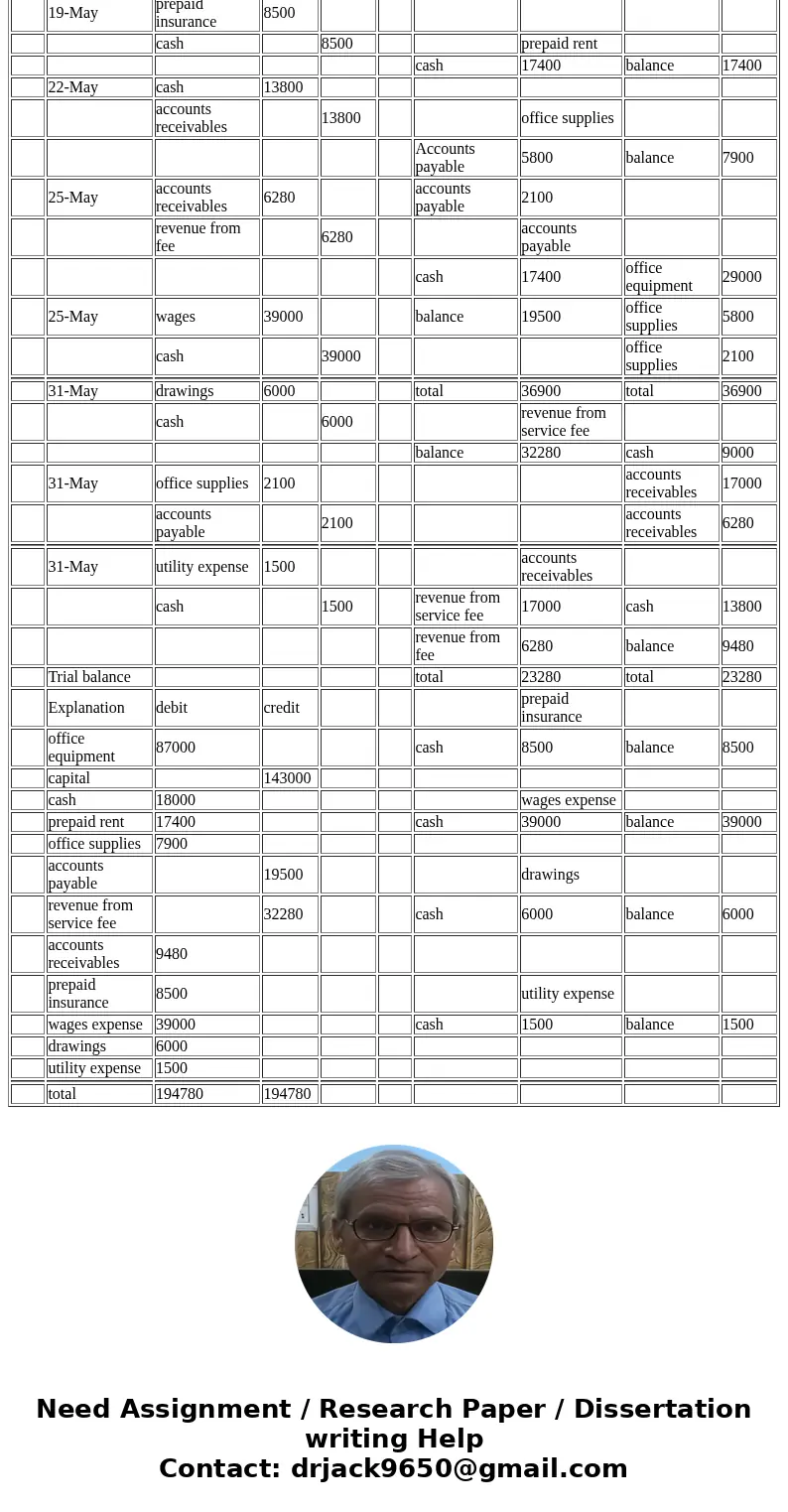 | | 19-May | prepaid insurance | 8500 | | | | | | |
|---|---|---|---|---|---|---|---|---|---|
| | | cash | | 8500 | | | prepaid rent | | |
| | | | | | | cash | 17400 | balance | 17400 |
| | 22-May | cash | 13800 | | | | | | |
| | | accounts receivables | | 13800 | | | office supplies | | |
| | | | | | | Accounts payable | 5800 | balance | 7900 |
| | 25-May | accounts receivables | 6280 | | | accounts payable | 2100 | | |
| | | revenue from fee | | 6280 | | | accounts payable | | |
| | | | | | | cash | 17400 | office equipment | 29000 |
| | 25-May | wages | 39000 | | | balance | 19500 | office supplies | 5800 |
| | | cash | | 39000 | | | | office supplies | 2100 |
| | 31-May | drawings | 6000 | | | total | 36900 | total | 36900 |
| | | cash | | 6000 | | | revenue from service fee | | |
| | | | | | | balance | 32280 | cash | 9000 |
| | 31-May | office supplies | 2100 | | | | | accounts receivables | 17000 |
| | | accounts payable | | 2100 | | | | accounts receivables | 6280 |
| | 31-May | utility expense | 1500 | | | | accounts receivables | | |
| | | cash | | 1500 | | revenue from service fee | 17000 | cash | 13800 |
| | | | | | | revenue from fee | 6280 | balance | 9480 |
| | Trial balance | | | | | total | 23280 | total | 23280 |
| | Explanation | debit | credit | | | | prepaid insurance | | |
| | office equipment | 87000 | | | | cash | 8500 | balance | 8500 |
| | capital | | 143000 | | | | | | |
| | cash | 18000 | | | | | wages expense | | |
| | prepaid rent | 17400 | | | | cash | 39000 | balance | 39000 |
| | office supplies | 7900 | | | | | | | |
| | accounts payable | | 19500 | | | | drawings | | |
| | revenue from service fee | | 32280 | | | cash | 6000 | balance | 6000 |
| | accounts receivables | 9480 | | | | | | | |
| | prepaid insurance | 8500 | | | | | utility expense | | |
| | wages expense | 39000 | | | | cash | 1500 | balance | 1500 |
| | drawings | 6000 | | | | | | | |
| | utility expense | 1500 | | | | | | | |
| | total | 194780 | 194780 | | | | | | |

Need Assignment / Research Paper / Dissertation writing Help
Contact: drjack9650@gmail.com